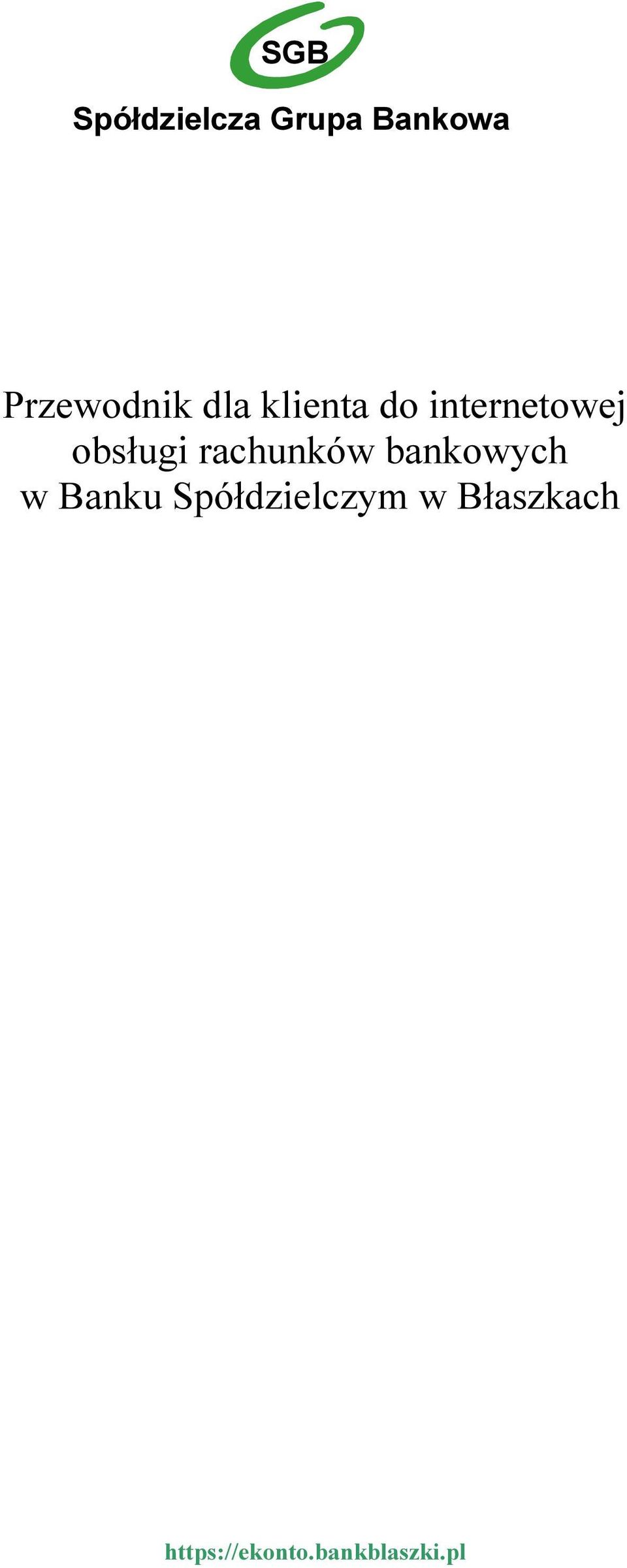 SGB

Spółdzielcza Grupa Bankowa

Przewodnik dla klienta do internetowej obsługi rachunków bankowych w Banku Spółdzielczym w Błaszkach

https://ekonto.bankblaszki.pl